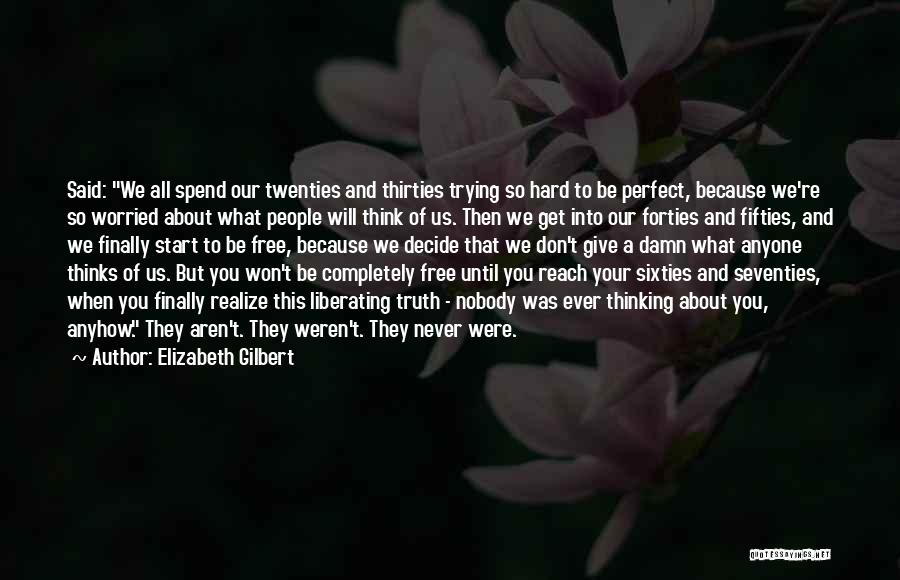 Said: "We all spend our twenties and thirties trying so hard to be perfect, because we're so worried about what people will think of us. Then we get into our forties and fifties, and we finally start to be free, because we decide that we don't give a damn what anyone thinks of us. But you won't be completely free until you reach your sixties and seventies, when you finally realize this liberating truth - nobody was ever thinking about you, anyhow." They aren't. They weren't. They never were.

~ Author: Elizabeth Gilbert

QUOTESSAYINGS.NET